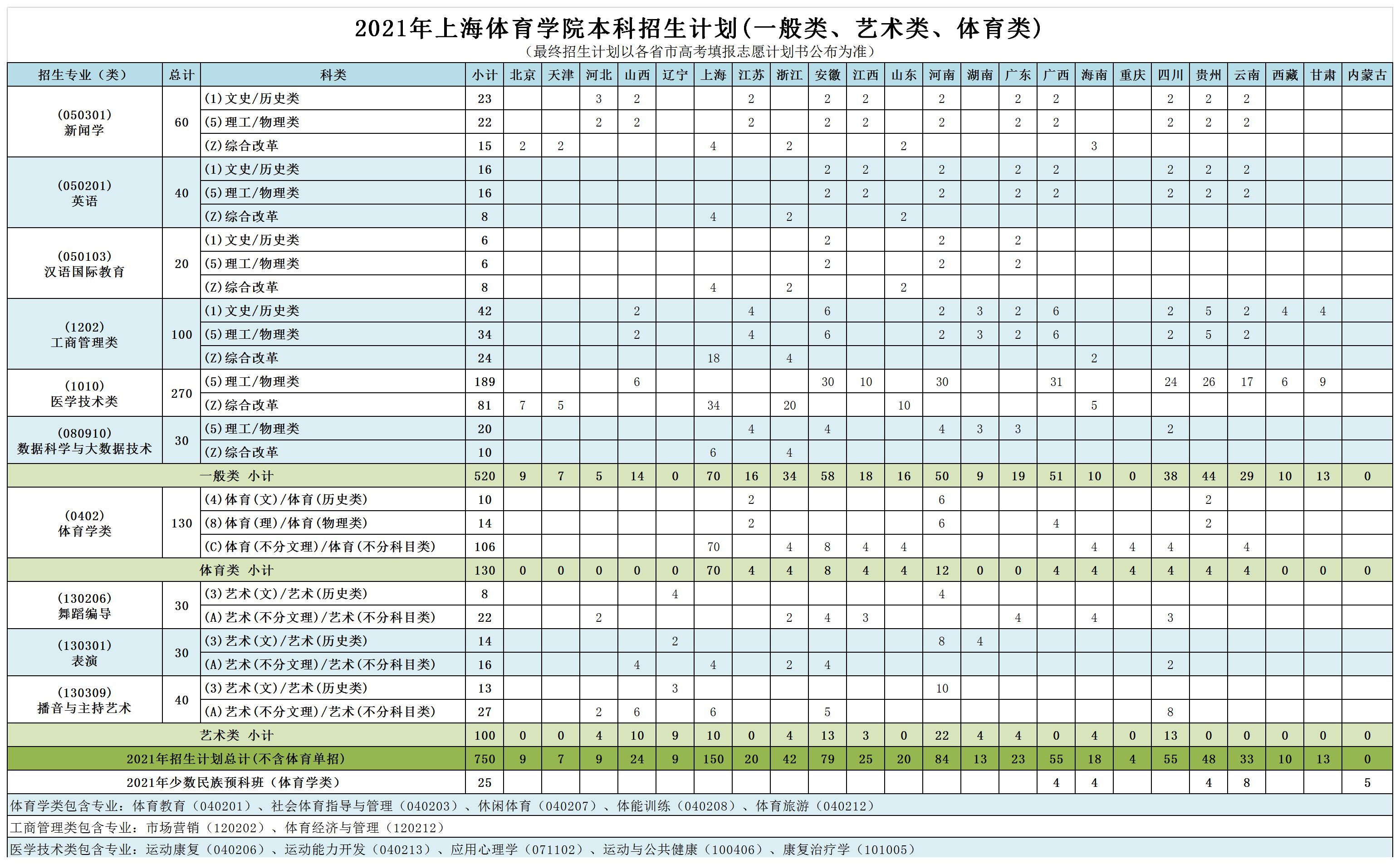 2021年上海体育学院本科招生计划(一般类、艺术类、体育类)

(最终招生计划以各省市高考填报志愿计划书公布为准)

| 招生专业(类) | 总计 | 科类 | 小计 | 北京 | 天津 | 河北 | 山西 | 辽宁 | 上海 | 江苏 | 浙江 | 安徽 | 江西 | 山东 | 河南 | 湖南 | 广东 | 广西 | 海南 | 重庆 | 四川 | 贵州 | 云南 | 西藏 | 甘肃 | 内蒙古 |
|---|---|---|---|---|---|---|---|---|---|---|---|---|---|---|---|---|---|---|---|---|---|---|---|---|---|---|
| (050301) 新闻学 | 60 | (1)文史/历史类 | 23 | | | 3 | 2 | | | 2 | | 2 | 2 | | 2 | | 2 | 2 | | | 2 | 2 | 2 | | | |
| | | (5)理工/物理类 | 22 | | | 2 | 2 | | | 2 | | 2 | 2 | | 2 | | 2 | 2 | | | 2 | 2 | 2 | | | |
| | | (Z)综合改革 | 15 | 2 | 2 | | | | 4 | | 2 | | | 2 | | | | | 3 | | | | | | | |
| (050201) 英语 | 40 | (1)文史/历史类 | 16 | | | | | | | | | 2 | 2 | | 2 | | 2 | 2 | | | 2 | 2 | 2 | | | |
| | | (5)理工/物理类 | 16 | | | | | | | | | 2 | 2 | | 2 | | 2 | 2 | | | 2 | 2 | 2 | | | |
| | | (Z)综合改革 | 8 | | | | | | 4 | | 2 | | | 2 | | | | | | | | | | | | |
| (050103) 汉语国际教育 | 20 | (1)文史/历史类 | 6 | | | | | | | | | 2 | | | 2 | | 2 | | | | | | | | | |
| | | (5)理工/物理类 | 6 | | | | | | | | | 2 | | | 2 | | 2 | | | | | | | | | |
| | | (Z)综合改革 | 8 | | | | | | 4 | | 2 | | | 2 | | | | | | | | | | | | |
| (1202) 工商管理类 | 100 | (1)文史/历史类 | 42 | | | | 2 | | | 4 | | 6 | | | 2 | 3 | 2 | 6 | | | 2 | 5 | 2 | 4 | 4 | |
| | | (5)理工/物理类 | 34 | | | | 2 | | | 4 | | 6 | | | 2 | 3 | 2 | 6 | | | 2 | 5 | 2 | | | |
| | | (Z)综合改革 | 24 | | | | | | 18 | | 4 | | | | | | | | 2 | | | | | | | |
| (1010) 医学技术类 | 270 | (5)理工/物理类 | 189 | | | | 6 | | | | | 30 | 10 | | 30 | | | 31 | | | 24 | 26 | 17 | 6 | 9 | |
| | | (Z)综合改革 | 81 | 7 | 5 | | | | 34 | | 20 | | | 10 | | | | | 5 | | | | | | | |
| (080910) 数据科学与大数据技术 | 30 | (5)理工/物理类 | 20 | | | | | | | 4 | | 4 | | | 4 | 3 | 3 | | | | 2 | | | | | |
| | | (Z)综合改革 | 10 | | | | | | 6 | | 4 | | | | | | | | | | | | | | | |
| 一般类 小计 | | | 520 | 9 | 7 | 5 | 14 | 0 | 70 | 16 | 34 | 58 | 18 | 16 | 50 | 9 | 19 | 51 | 10 | 0 | 38 | 44 | 29 | 10 | 13 | 0 |
| (0402) 体育学类 | 130 | (4)体育(文)/体育(历史类) | 10 | | | | | | | 2 | | | | | 6 | | | | | | | 2 | | | | |
| | | (8)体育(理)/体育(物理类) | 14 | | | | | | | 2 | | | | | 6 | | | 4 | | | | 2 | | | | |
| | | (C)体育(不分文理)/体育(不分科目类) | 106 | | | | | | 70 | | 4 | 8 | 4 | 4 | | | | | 4 | 4 | 4 | | 4 | | | |
| 体育类 小计 | | | 130 | 0 | 0 | 0 | 0 | 0 | 70 | 4 | 4 | 8 | 4 | 4 | 12 | 0 | 0 | 4 | 4 | 4 | 4 | 4 | 4 | 0 | 0 | 0 |
| (130206) 舞蹈编导 | 30 | (3)艺术(文)/艺术(历史类) | 8 | | | | | 4 | | | | | | | 4 | | | | | | | | | | | |
| | | (A)艺术(不分文理)/艺术(不分科目类) | 22 | | | 2 | | | | | 2 | 4 | 3 | | | | 4 | | 4 | | 3 | | | | | |
| (130301) 表演 | 30 | (3)艺术(文)/艺术(历史类) | 14 | | | | | 2 | | | | | | | 8 | 4 | | | | | | | | | | |
| | | (A)艺术(不分文理)/艺术(不分科目类) | 16 | | | | 4 | | 4 | | 2 | 4 | | | | | | | | | 2 | | | | | |
| (130309) 播音与主持艺术 | 40 | (3)艺术(文)/艺术(历史类) | 13 | | | | | 3 | | | | | | | 10 | | | | | | | | | | | |
| | | (A)艺术(不分文理)/艺术(不分科目类) | 27 | | | 2 | 6 | | 6 | | | 5 | | | | | | | | | 8 | | | | | |
| 艺术类 小计 | | | 100 | 0 | 0 | 4 | 10 | 9 | 10 | 0 | 4 | 13 | 3 | 0 | 22 | 4 | 4 | 0 | 4 | 0 | 13 | 0 | 0 | 0 | 0 | 0 |
| 2021年招生计划总计(不含体育单招) | | | 750 | 9 | 7 | 9 | 24 | 9 | 150 | 20 | 42 | 79 | 25 | 20 | 84 | 13 | 23 | 55 | 18 | 4 | 55 | 48 | 33 | 10 | 13 | 0 |
| 2021年少数民族预科班(体育学类) | | | 25 | | | | | | | | | | | | | | | 4 | 4 | | | 4 | 8 | | | 5 |

体育学类包含专业:体育教育(040201)、社会体育指导与管理(040203)、休闲体育(040207)、体能训练(040208)、体育旅游(040212)

工商管理类包含专业:市场营销(120202)、体育经济与管理(120212)

医学技术类包含专业:运动康复(040206)、运动能力开发(040213)、应用心理学(071102)、运动与公共健康(100406)、康复治疗学(101005)